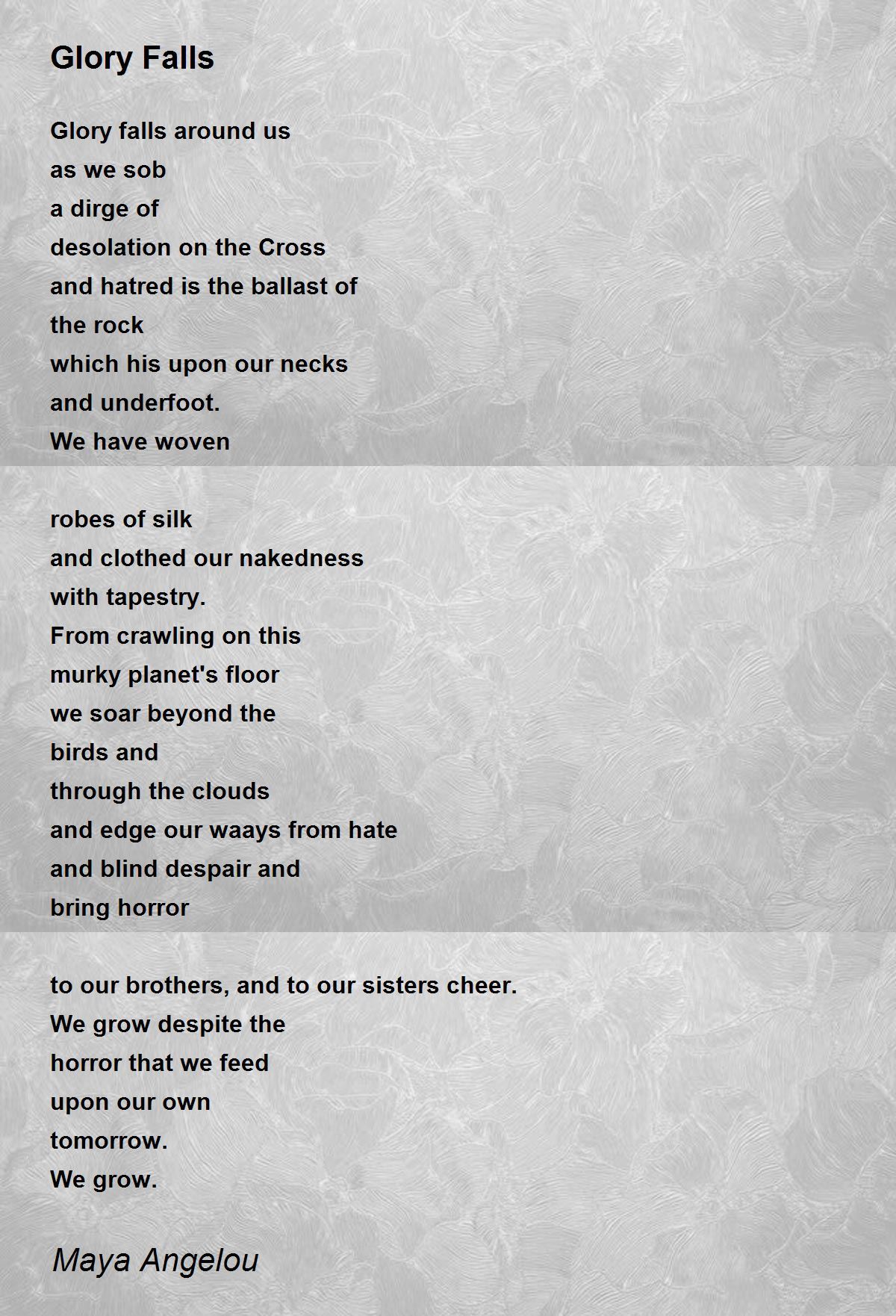 Glory Falls

Glory falls around us
as we sob
a dirge of
desolation on the Cross
and hatred is the ballast of
the rock
which his upon our necks
and underfoot.
We have woven

robes of silk
and clothed our nakedness
with tapestry.
From crawling on this
murky planet's floor
we soar beyond the
birds and
through the clouds
and edge our waays from hate
and blind despair and
bring horror

to our brothers, and to our sisters cheer.
We grow despite the
horror that we feed
upon our own
tomorrow.
We grow.

Maya Angelou